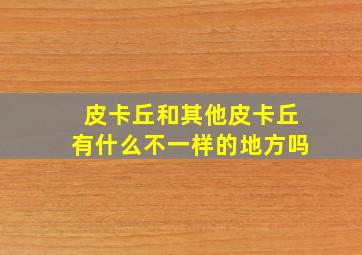 皮卡丘和其他皮卡丘
有什么不一样的地方吗